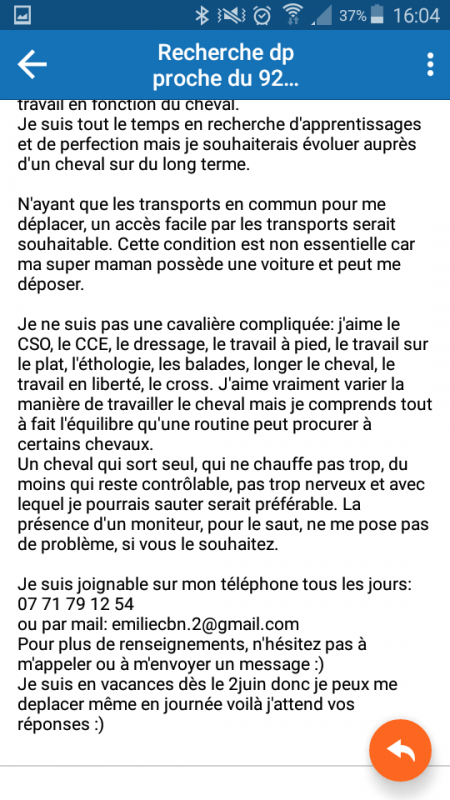 37% 16:04

Recherche dp proche du 92...

travail en fonction du cheval.
Je suis tout le temps en recherche d'apprentissages et de perfection mais je souhaiterais évoluer auprès d'un cheval sur du long terme.

N'ayant que les transports en commun pour me déplacer, un accès facile par les transports serait souhaitable. Cette condition est non essentielle car ma super maman possède une voiture et peut me déposer.

Je ne suis pas une cavalière compliquée: j'aime le CSO, le CCE, le dressage, le travail à pied, le travail sur le plat, l'éthologie, les balades, longer le cheval, le travail en liberté, le cross. J'aime vraiment varier la manière de travailler le cheval mais je comprends tout à fait l'équilibre qu'une routine peut procurer à certains chevaux.
Un cheval qui sort seul, qui ne chauffe pas trop, du moins qui reste contrôlable, pas trop nerveux et avec lequel je pourrais sauter serait préférable. La présence d'un moniteur, pour le saut, ne me pose pas de problème, si vous le souhaitez.

Je suis joignable sur mon téléphone tous les jours:
07 71 79 12 54
ou par mail: emiliecbn.2@gmail.com
Pour plus de renseignements, n'hésitez pas à m'appeler ou à m'envoyer un message :)
Je suis en vacances dès le 2juin donc je peux me deplacer même en journée voilà j'attend vos réponses :)